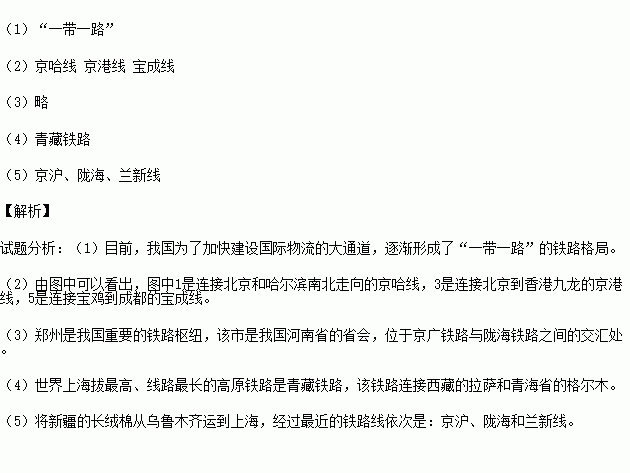 （1）“一带一路”

（2）京哈线 京港线 宝成线

（3）略

（4）青藏铁路

（5）京沪、陇海、兰新线

【解析】

试题分析：（1）目前，我国为了加快建设国际物流的大通道，逐渐形成了“一带一路”的铁路格局。

（2）由图中可以看出，图中1是连接北京和哈尔滨南北走向的京哈线，3是连接北京到香港九龙的京港线，5是连接宝鸡到成都的宝成线。

（3）郑州是我国重要的铁路枢纽，该市是我国河南省的省会，位于京广铁路与陇海铁路之间的交汇处。

（4）世界上海拔最高、线路最长的高原铁路是青藏铁路，该铁路连接西藏的拉萨和青海省的格尔木。

（5）将新疆的长绒棉从乌鲁木齐运到上海，经过最近的铁路线依次是：京沪、陇海和兰新线。